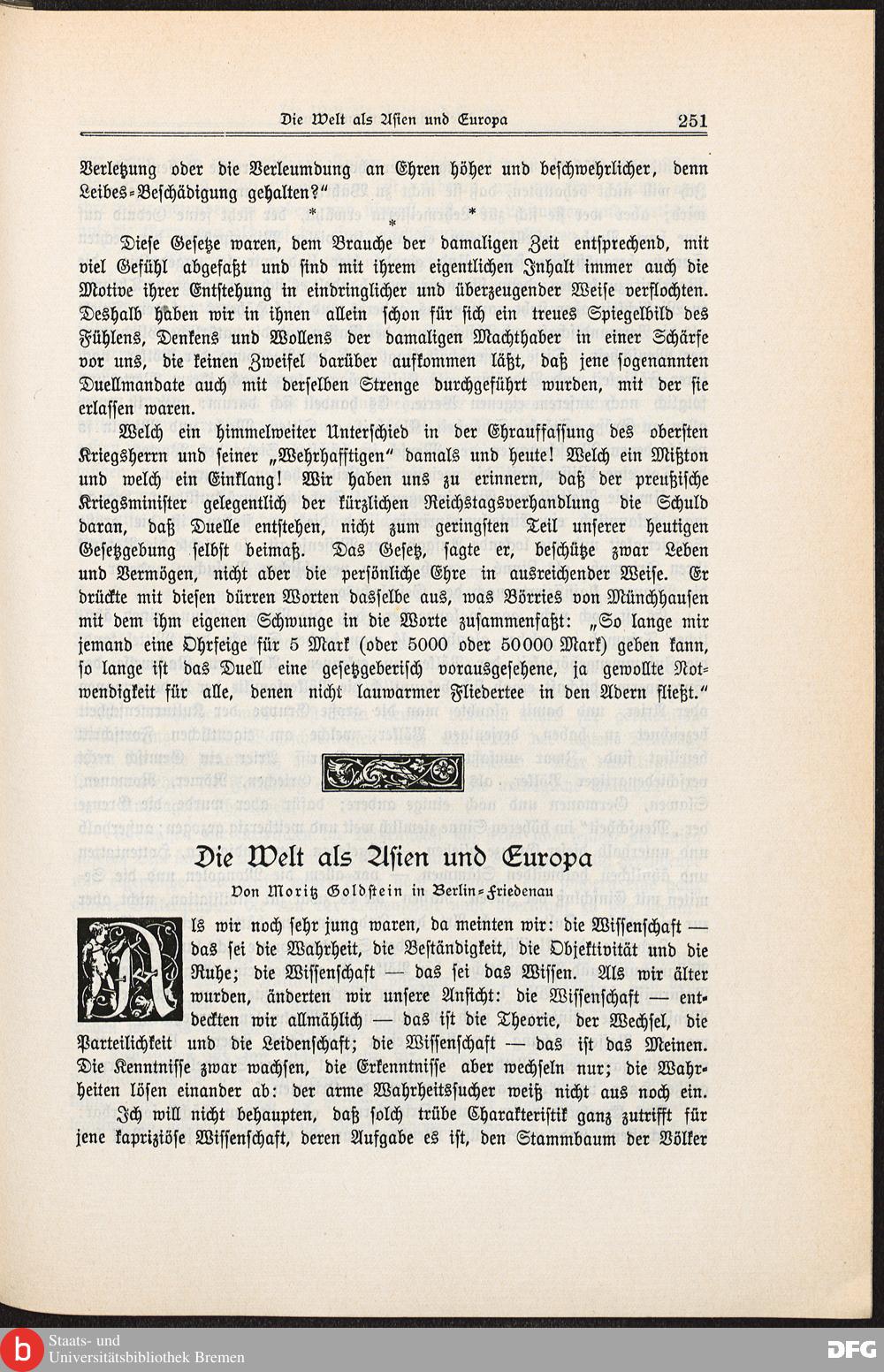 Die Welt als Asien und Europa 251

Verletzung oder die Verleumdung an Ehren höher und beschwehrlicher, denn Leibes-Beschädigung gehalten?"

* * *

Diese Gesetze waren, dem Brauche der damaligen Zeit entsprechend, mit viel Gefühl abgefaßt und sind mit ihrem eigentlichen Inhalt immer auch die Motive ihrer Entstehung in eindringlicher und überzeugender Weise verflochten. Deshalb haben wir in ihnen allein schon für sich ein treues Spiegelbild des Fühlens, Denkens und Wollens der damaligen Machthaber in einer Schärfe vor uns, die keinen Zweifel darüber aufkommen läßt, daß jene sogenannten Duellmandate auch mit derselben Strenge durchgeführt wurden, mit der sie erlassen waren.

Welch ein himmelweiter Unterschied in der Ehrauffassung des obersten Kriegsherrn und seiner „Wehrhafftigen" damals und heute! Welch ein Mißton und welch ein Einklang! Wir haben uns zu erinnern, daß der preußische Kriegsminister gelegentlich der kürzlichen Reichstagsverhandlung die Schuld daran, daß Duelle entstehen, nicht zum geringsten Teil unserer heutigen Gesetzgebung selbst beimaß. Das Gesetz, sagte er, beschütze zwar Leben und Vermögen, nicht aber die persönliche Ehre in ausreichender Weise. Er drückte mit diesen dürren Worten dasselbe aus, was Börries von Münchhausen mit dem ihm eigenen Schwunge in die Worte zusammenfaßt: „So lange mir jemand eine Ohrfeige für 5 Mark (oder 5000 oder 50000 Mark) geben kann, so lange ist das Duell eine gesetzgeberisch vorausgesehene, ja gewollte Notwendigkeit für alle, denen nicht lauwarmer Fliedertee in den Adern fließt."

Die Welt als Asien und Europa

Von Moritz Goldstein in Berlin-Friedenau

Als wir noch sehr jung waren, da meinten wir: die Wissenschaft — das sei die Wahrheit, die Beständigkeit, die Objektivität und die Ruhe; die Wissenschaft — das sei das Wissen. Als wir älter wurden, änderten wir unsere Ansicht: die Wissenschaft — entdeckten wir allmählich — das ist die Theorie, der Wechsel, die Parteilichkeit und die Leidenschaft; die Wissenschaft — das ist das Meinen. Die Kenntnisse zwar wachsen, die Erkenntnisse aber wechseln nur; die Wahrheiten lösen einander ab: der arme Wahrheitssucher weiß nicht aus noch ein. Ich will nicht behaupten, daß solch trübe Charakteristik ganz zutrifft für jene kapriziöse Wissenschaft, deren Aufgabe es ist, den Stammbaum der Völker

Staats- und Universitätsbibliothek Bremen
DFG